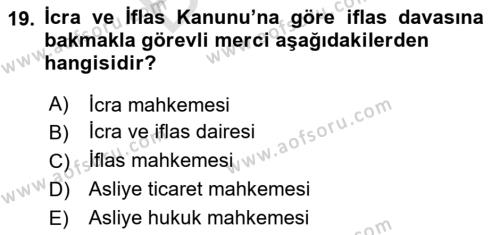 19. İcra ve İflas Kanunu'na göre iflas davasına bakmakla görevli merci aşağıdakilerden hangisidir?

A) İcra mahkemesi
B) İcra ve iflas dairesi
C) İflas mahkemesi
D) Asliye ticaret mahkemesi
E) Asliye hukuk mahkemesi

www.aofsoru.com